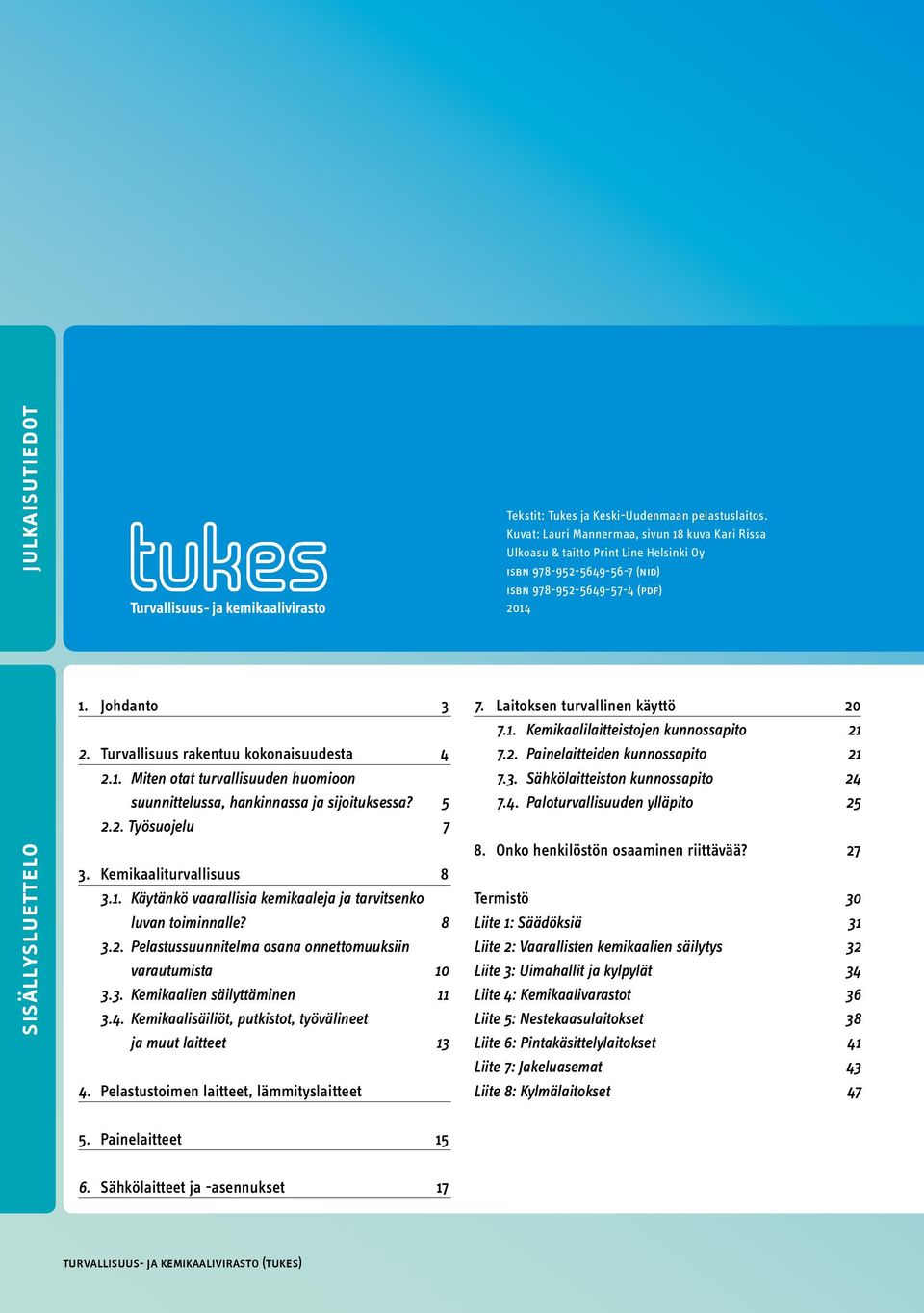 JULKAISUTIEDOT

tukes
Turvallisuus- ja kemikaalivirasto

Tekstit: Tukes ja Keski-Uudenmaan pelastuslaitos.
Kuvat: Lauri Mannermaa, sivun 18 kuva Kari Rissa
Ulkoasu & taitto Print Line Helsinki Oy
ISBN 978-952-5649-56-7 (NID)
ISBN 978-952-5649-57-4 (PDF)
2014

SISÄLLYSLUETTELO

1. Johdanto 3

2. Turvallisuus rakentuu kokonaisuudesta 4
2.1. Miten otat turvallisuuden huomioon suunnittelussa, hankinnassa ja sijoituksessa? 5
2.2. Työsuojelu 7

3. Kemikaaliturvallisuus 8
3.1. Käytänkö vaarallisia kemikaaleja ja tarvitsenko luvan toiminnalle? 8
3.2. Pelastussuunnitelma osana onnettomuuksiin varautumista 10
3.3. Kemikaalien säilyttäminen 11
3.4. Kemikaalisäiliöt, putkistot, työvälineet ja muut laitteet 13

4. Pelastustoimen laitteet, lämmityslaitteet

5. Painelaitteet 15

6. Sähkölaitteet ja -asennukset 17

7. Laitoksen turvallinen käyttö 20
7.1. Kemikaalilaitteistojen kunnossapito 21
7.2. Painelaitteiden kunnossapito 21
7.3. Sähkölaitteiston kunnossapito 24
7.4. Paloturvallisuuden ylläpito 25

8. Onko henkilöstön osaaminen riittävää? 27

Termistö 30
Liite 1: Säädöksiä 31
Liite 2: Vaarallisten kemikaalien säilytys 32
Liite 3: Uimahallit ja kylpylät 34
Liite 4: Kemikaalivarastot 36
Liite 5: Nestekaasulaitokset 38
Liite 6: Pintakäsittelylaitokset 41
Liite 7: Jakeluasemat 43
Liite 8: Kylmälaitokset 47

TURVALLISUUS- JA KEMIKAALIVIRASTO (TUKES)